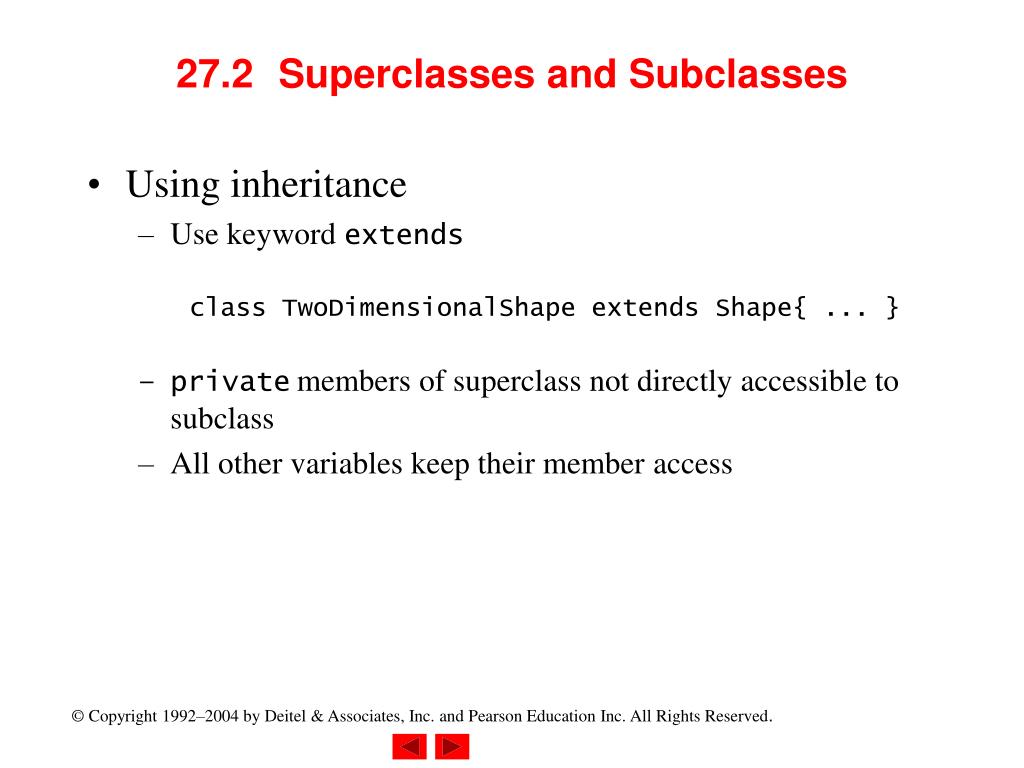 27.2 Superclasses and Subclasses

• Using inheritance
– Use keyword extends

class TwoDimensionalShape extends Shape{ ... }

– private members of superclass not directly accessible to subclass
– All other variables keep their member access

© Copyright 1992–2004 by Deitel & Associates, Inc. and Pearson Education Inc. All Rights Reserved.